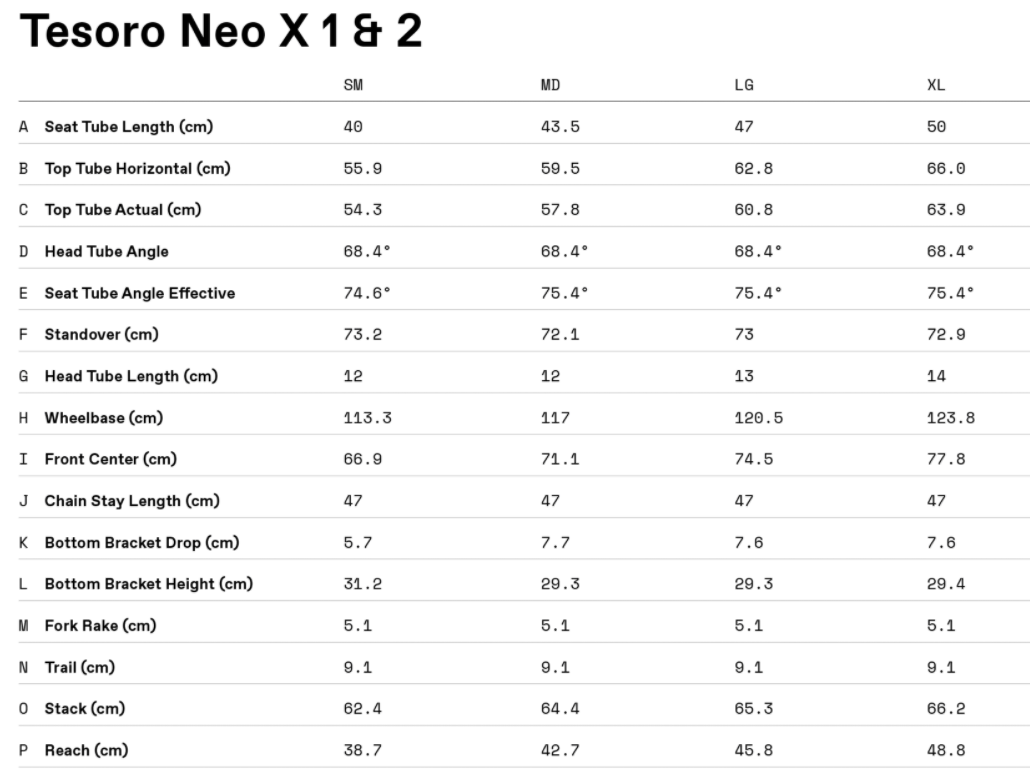 Tesoro Neo X 1 & 2

|  |  | SM | MD | LG | XL |
|---|---|---|---|---|---|
| A | Seat Tube Length (cm) | 40 | 43.5 | 47 | 50 |
| B | Top Tube Horizontal (cm) | 55.9 | 59.5 | 62.8 | 66.0 |
| C | Top Tube Actual (cm) | 54.3 | 57.8 | 60.8 | 63.9 |
| D | Head Tube Angle | 68.4° | 68.4° | 68.4° | 68.4° |
| E | Seat Tube Angle Effective | 74.6° | 75.4° | 75.4° | 75.4° |
| F | Standover (cm) | 73.2 | 72.1 | 73 | 72.9 |
| G | Head Tube Length (cm) | 12 | 12 | 13 | 14 |
| H | Wheelbase (cm) | 113.3 | 117 | 120.5 | 123.8 |
| I | Front Center (cm) | 66.9 | 71.1 | 74.5 | 77.8 |
| J | Chain Stay Length (cm) | 47 | 47 | 47 | 47 |
| K | Bottom Bracket Drop (cm) | 5.7 | 7.7 | 7.6 | 7.6 |
| L | Bottom Bracket Height (cm) | 31.2 | 29.3 | 29.3 | 29.4 |
| M | Fork Rake (cm) | 5.1 | 5.1 | 5.1 | 5.1 |
| N | Trail (cm) | 9.1 | 9.1 | 9.1 | 9.1 |
| O | Stack (cm) | 62.4 | 64.4 | 65.3 | 66.2 |
| P | Reach (cm) | 38.7 | 42.7 | 45.8 | 48.8 |